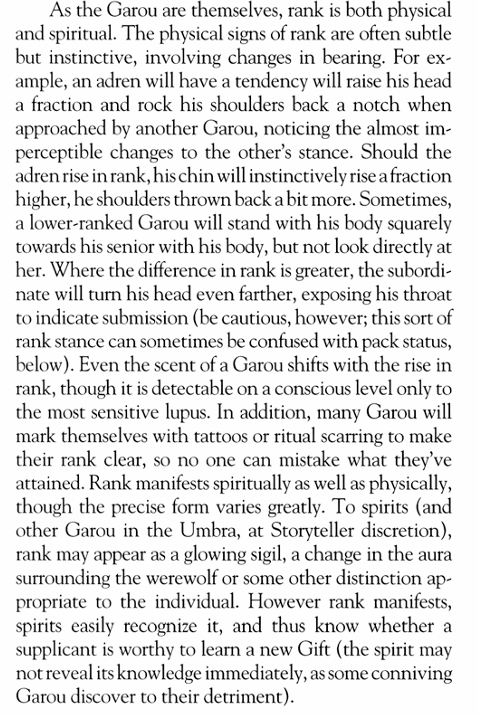 As the Garou are themselves, rank is both physical and spiritual. The physical signs of rank are often subtle but instinctive, involving changes in bearing. For example, an adren will have a tendency will raise his head a fraction and rock his shoulders back a notch when approached by another Garou, noticing the almost imperceptible changes to the other's stance. Should the adren rise in rank, his chin will instinctively rise a fraction higher, he shoulders thrown back a bit more. Sometimes, a lower-ranked Garou will stand with his body squarely towards his senior with his body, but not look directly at her. Where the difference in rank is greater, the subordinate will turn his head even farther, exposing his throat to indicate submission (be cautious, however; this sort of rank stance can sometimes be confused with pack status, below). Even the scent of a Garou shifts with the rise in rank, though it is detectable on a conscious level only to the most sensitive lupus. In addition, many Garou will mark themselves with tattoos or ritual scarring to make their rank clear, so no one can mistake what they've attained. Rank manifests spiritually as well as physically, though the precise form varies greatly. To spirits (and other Garou in the Umbra, at Storyteller discretion), rank may appear as a glowing sigil, a change in the aura surrounding the werewolf or some other distinction appropriate to the individual. However rank manifests, spirits easily recognize it, and thus know whether a supplicant is worthy to learn a new Gift (the spirit may not reveal its knowledge immediately, as some conniving Garou discover to their detriment).